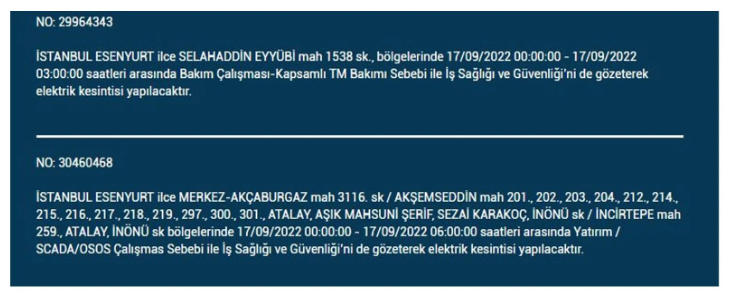 NO: 29964343

İSTANBUL ESENYURT ilce SELAHADDİN EYYÜBİ mah 1538 sk., bölgelerinde 17/09/2022 00:00:00 - 17/09/2022 03:00:00 saatleri arasında Bakım Çalışması-Kapsamlı TM Bakımı Sebebi ile İş Sağlığı ve Güvenliği'ni de gözeterek elektrik kesintisi yapılacaktır.

NO: 30460468

İSTANBUL ESENYURT ilce MERKEZ-AKÇABURGAZ mah 3116. sk / AKŞEMSEDDİN mah 201., 202., 203., 204., 212., 214., 215., 216., 217., 218., 219., 297., 300., 301., ATALAY, AŞIK MAHSUNİ ŞERİF, SEZAİ KARAKOÇ, İNÖNÜ sk / İNCİRTEPE mah 259., ATALAY, İNÖNÜ sk bölgelerinde 17/09/2022 00:00:00 - 17/09/2022 06:00:00 saatleri arasında Yatırım / SCADA/OSOS Çalışmas Sebebi ile İş Sağlığı ve Güvenliği'ni de gözeterek elektrik kesintisi yapılacaktır.